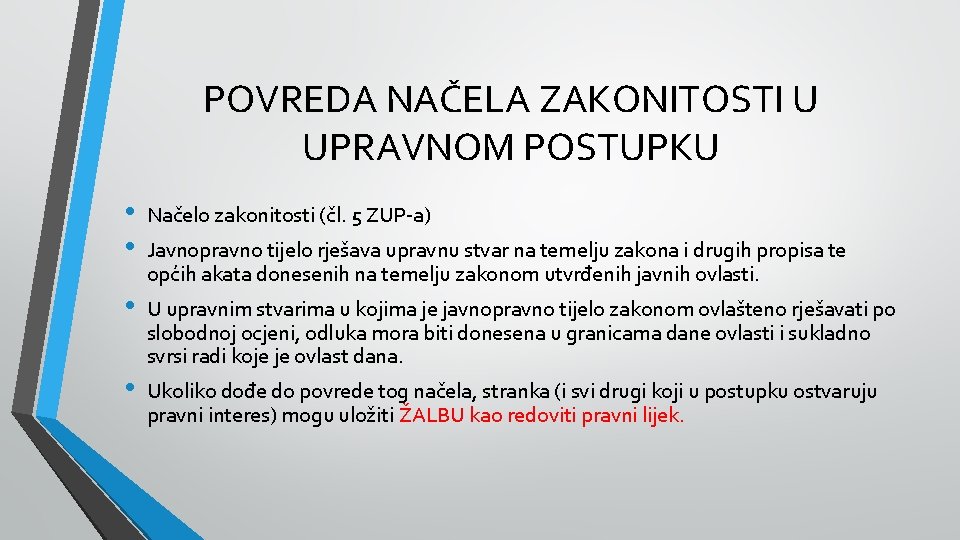 POVREDA NAČELA ZAKONITOSTI U UPRAVNOM POSTUPKU

• Načelo zakonitosti (čl. 5 ZUP-a)

• Javnopravno tijelo rješava upravnu stvar na temelju zakona i drugih propisa te općih akata donesenih na temelju zakonom utvrđenih javnih ovlasti.

• U upravnim stvarima u kojima je javnopravno tijelo zakonom ovlašteno rješavati po slobodnoj ocjeni, odluka mora biti donesena u granicama dane ovlasti i sukladno svrsi radi koje je ovlast dana.

• Ukoliko dođe do povrede tog načela, stranka (i svi drugi koji u postupku ostvaruju pravni interes) mogu uložiti ŽALBU kao redoviti pravni lijek.